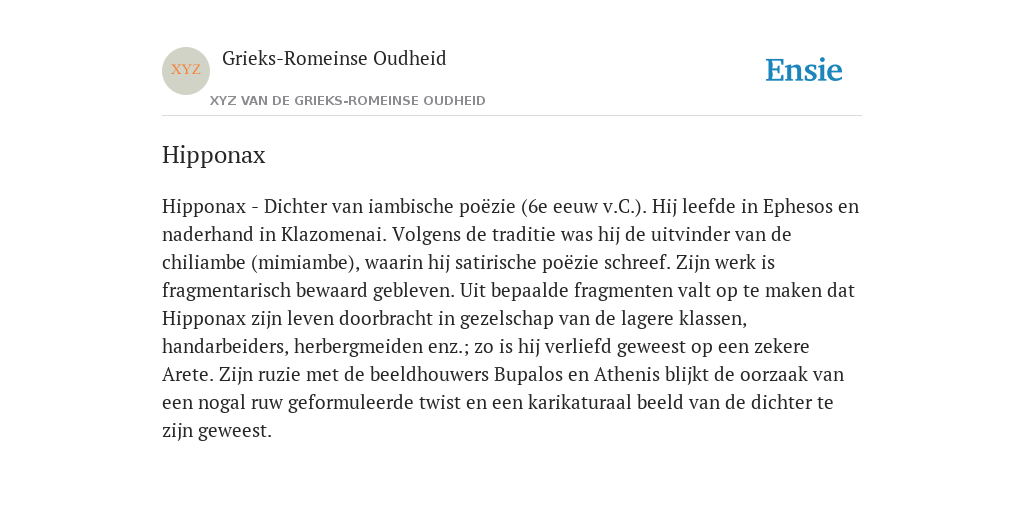 XYZ

Grieks-Romeinse Oudheid

XYZ VAN DE GRIEKS-ROMEINSE OUDHEID

Ensie

Hipponax

Hipponax - Dichter van iambische poëzie (6e eeuw v.C.). Hij leefde in Ephesos en naderhand in Klazomenai. Volgens de traditie was hij de uitvinder van de chiliambe (mimiambe), waarin hij satirische poëzie schreef. Zijn werk is fragmentarisch bewaard gebleven. Uit bepaalde fragmenten valt op te maken dat Hipponax zijn leven doorbracht in gezelschap van de lagere klassen, handarbeiders, herbergmeiden enz.; zo is hij verliefd geweest op een zekere Arete. Zijn ruzie met de beeldhouwers Bupalos en Athenis blijkt de oorzaak van een nogal ruw geformuleerde twist en een karikaturaal beeld van de dichter te zijn geweest.